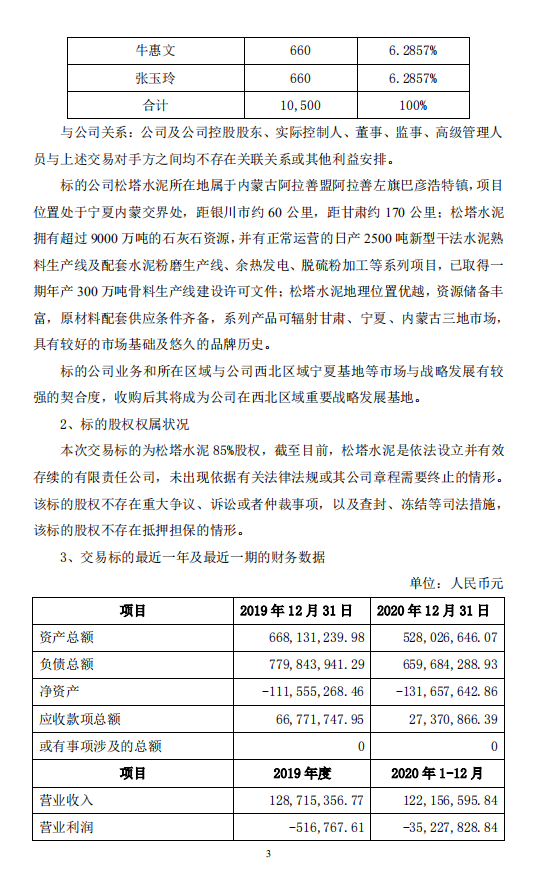 | 牛惠文 | 660 | 6.2857% |
|---|---|---|
| 张玉玲 | 660 | 6.2857% |
| 合计 | 10,500 | 100% |

与公司关系：公司及公司控股股东、实际控制人、董事、监事、高级管理人员与上述交易对手方之间均不存在关联关系或其他利益安排。

标的公司松塔水泥所在地属于内蒙古阿拉善盟阿拉善左旗巴彦浩特镇，项目位置处于宁夏内蒙交界处，距银川市约 60 公里，距甘肃约 170 公里；松塔水泥拥有超过 9000 万吨的石灰石资源，并有正常运营的日产 2500 吨新型干法水泥熟料生产线及配套水泥粉磨生产线、余热发电、脱硫粉加工等系列项目，已取得一期年产 300 万吨骨料生产线建设许可文件；松塔水泥地理位置优越，资源储备丰富，原材料配套供应条件齐备，系列产品可辐射甘肃、宁夏、内蒙古三地市场，具有较好的市场基础及悠久的品牌历史。

标的公司业务和所在区域与公司西北区域宁夏基地等市场与战略发展有较强的契合度，收购后其将成为公司在西北区域重要战略发展基地。

2、标的股权权属状况

本次交易标的为松塔水泥 85%股权，截至目前，松塔水泥是依法设立并有效存续的有限责任公司，未出现依据有关法律法规或其公司章程需要终止的情形。该标的股权不存在重大争议、诉讼或者仲裁事项，以及查封、冻结等司法措施，该标的股权不存在抵押担保的情形。

3、交易标的最近一年及最近一期的财务数据

单位：人民币元

| 项目 | 2019 年 12 月 31 日 | 2020 年 12 月 31 日 |
|---|---|---|
| 资产总额 | 668,131,239.98 | 528,026,646.07 |
| 负债总额 | 779,843,941.29 | 659,684,288.93 |
| 净资产 | -111,555,268.46 | -131,657,642.86 |
| 应收款项总额 | 66,771,747.95 | 27,370,866.39 |
| 或有事项涉及的总额 | 0 | 0 |
| 项目 | 2019 年度 | 2020 年 1-12 月 |
| 营业收入 | 128,715,356.77 | 122,156,595.84 |
| 营业利润 | -516,767.61 | -35,227,828.84 |

3